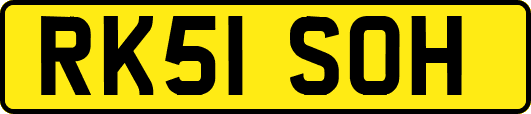 RK51 SOH